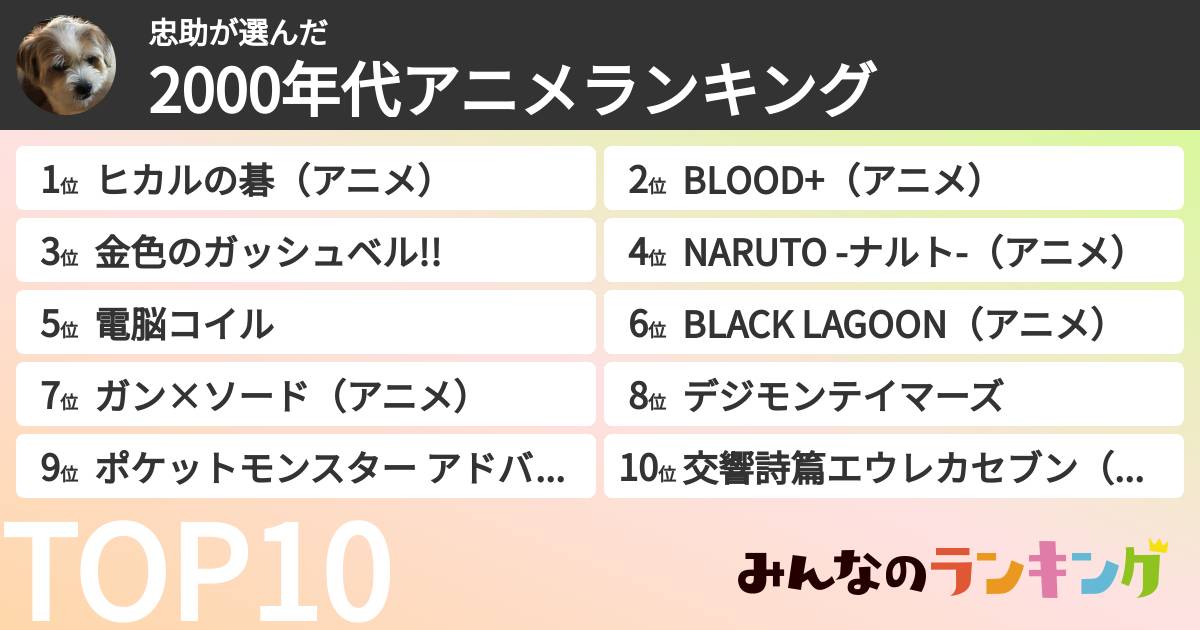 忠助が選んだ
2000年代アニメランキング

1位 ヒカルの碁（アニメ）
2位 BLOOD+（アニメ）
3位 金色のガッシュベル!!
4位 NARUTO -ナルト-（アニメ）
5位 電脳コイル
6位 BLACK LAGOON（アニメ）
7位 ガン×ソード（アニメ）
8位 デジモンテイマーズ
9位 ポケットモンスター アドバ...
10位 交響詩篇エウレカセブン（...

TOP10

みんなのランキング